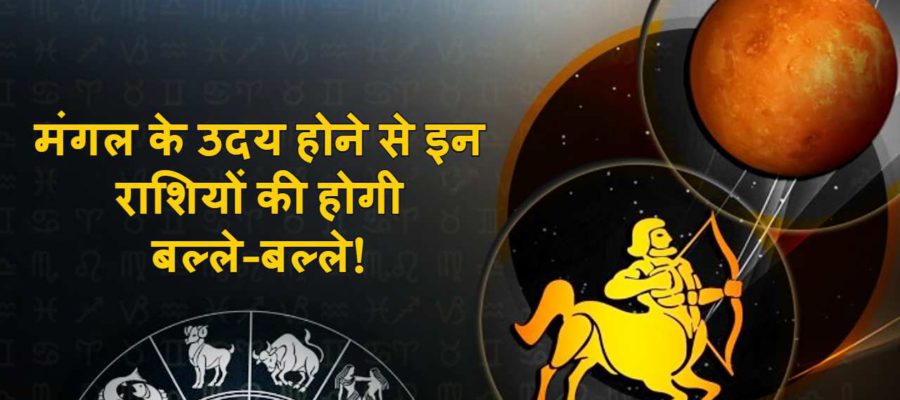 मंगल के उदय होने से इन राशियों की होगी बल्ले-बल्ले!